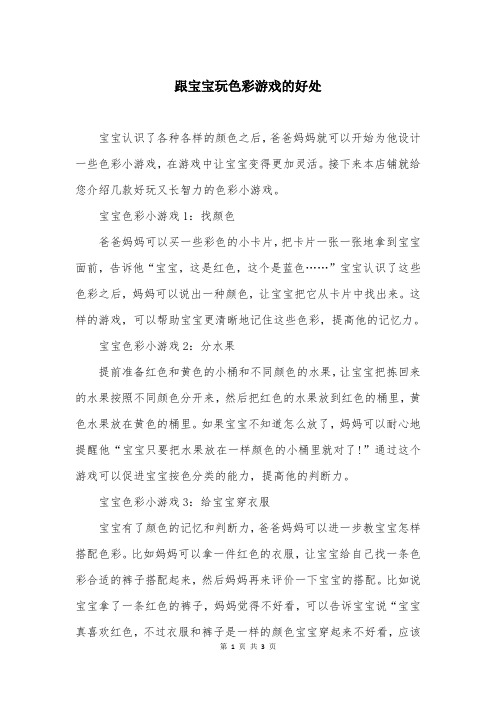 跟宝宝玩色彩游戏的好处

宝宝认识了各种各样的颜色之后，爸爸妈妈就可以开始为他设计一些色彩小游戏，在游戏中让宝宝变得更加灵活。接下来本店铺就给您介绍几款好玩又长智力的色彩小游戏。

宝宝色彩小游戏1：找颜色

爸爸妈妈可以买一些彩色的小卡片，把卡片一张一张地拿到宝宝面前，告诉他“宝宝，这是红色，这个是蓝色……”宝宝认识了这些色彩之后，妈妈可以说出一种颜色，让宝宝把它从卡片中找出来。这样的游戏，可以帮助宝宝更清晰地记住这些色彩，提高他的记忆力。

宝宝色彩小游戏2：分水果

提前准备红色和黄色的小桶和不同颜色的水果，让宝宝把拣回来的水果按照不同颜色分开来，然后把红色的水果放到红色的桶里，黄色水果放在黄色的桶里。如果宝宝不知道怎么放了，妈妈可以耐心地提醒他“宝宝只要把水果放在一样颜色的小桶里就对了！”通过这个游戏可以促进宝宝按色分类的能力，提高他的判断力。

宝宝色彩小游戏3：给宝宝穿衣服

宝宝有了颜色的记忆和判断力，爸爸妈妈可以进一步教宝宝怎样搭配色彩。比如妈妈可以拿一件红色的衣服，让宝宝给自己找一条色彩合适的裤子搭配起来，然后妈妈再来评价一下宝宝的搭配。比如说宝宝拿了一条红色的裤子，妈妈觉得不好看，可以告诉宝宝说“宝宝真喜欢红色，不过衣服和裤子是一样的颜色宝宝穿起来不好看，应该

第 1 页 共 3 页